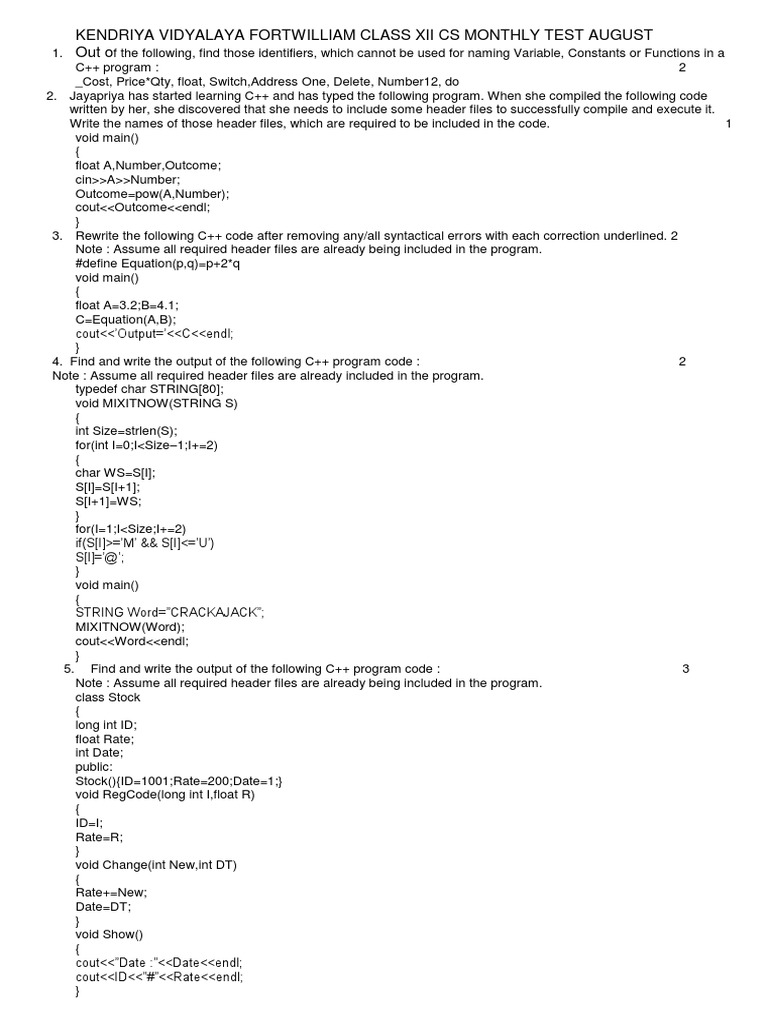 KENDRIYA VIDYALAYA FORTWILLIAM CLASS XII CS MONTHLY TEST AUGUST

1. Out of the following, find those identifiers, which cannot be used for naming Variable, Constants or Functions in a C++ program : 2
_Cost, Price*Qty, float, Switch,Address One, Delete, Number12, do

2. Jayapriya has started learning C++ and has typed the following program. When she compiled the following code written by her, she discovered that she needs to include some header files to successfully compile and execute it. Write the names of those header files, which are required to be included in the code. 1
void main()
{
float A,Number,Outcome;
cin>>A>>Number;
Outcome=pow(A,Number);
cout<<Outcome<<endl;
}

3. Rewrite the following C++ code after removing any/all syntactical errors with each correction underlined. 2
Note : Assume all required header files are already being included in the program.
#define Equation(p,q)=p+2*q
void main()
{
float A=3.2;B=4.1;
C=Equation(A,B);
cout<<'Output='<<C<<endl;
}

4. Find and write the output of the following C++ program code : 2
Note : Assume all required header files are already included in the program.
typedef char STRING[80];
void MIXITNOW(STRING S)
{
int Size=strlen(S);
for(int I=0;I<Size−1;I+=2)
{
char WS=S[I];
S[I]=S[I+1];
S[I+1]=WS;
}
for(I=1;I<Size;I+=2)
if(S[I]>='M' && S[I]<='U')
S[I]='@';
}
void main()
{
STRING Word="CRACKAJACK";
MIXITNOW(Word);
cout<<Word<<endl;
}

5. Find and write the output of the following C++ program code : 3
Note : Assume all required header files are already being included in the program.
class Stock
{
long int ID;
float Rate;
int Date;
public:
Stock(){ID=1001;Rate=200;Date=1;}
void RegCode(long int I,float R)
{
ID=I;
Rate=R;
}
void Change(int New,int DT)
{
Rate+=New;
Date=DT;
}
void Show()
{
cout<<"Date :"<<Date<<endl;
cout<<ID<<"#"<<Rate<<endl;
}